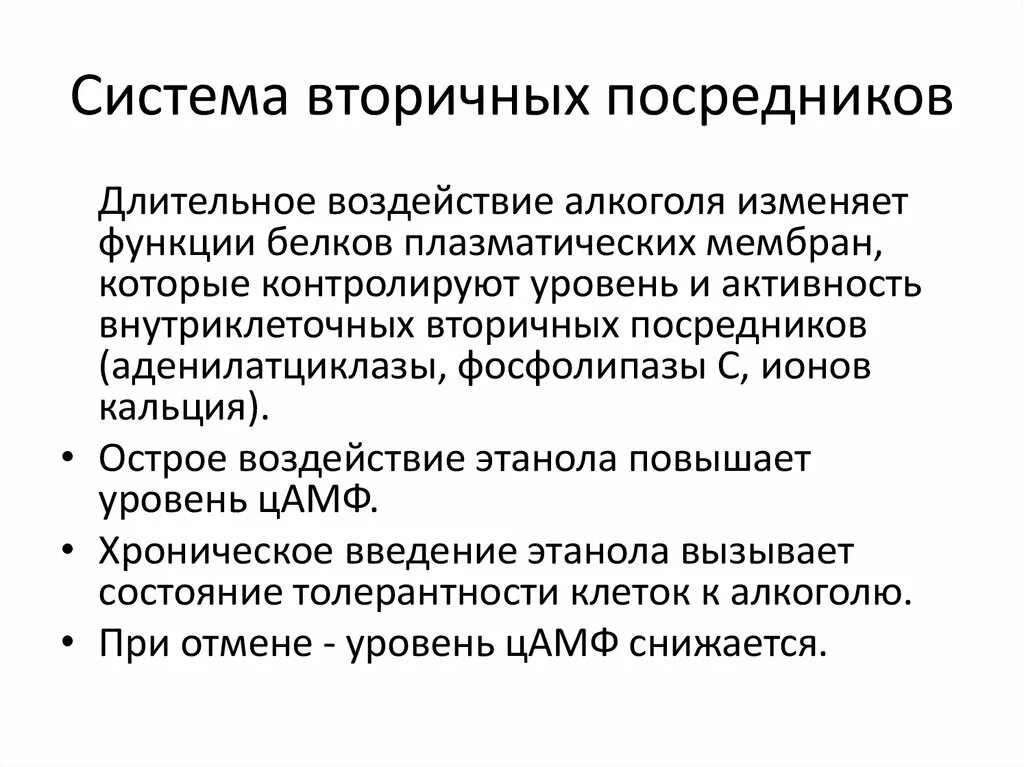 Система вторичных посредников

Длительное воздействие алкоголя изменяет функции белков плазматических мембран, которые контролируют уровень и активность внутриклеточных вторичных посредников (аденилатциклазы, фосфолипазы С, ионов кальция).

• Острое воздействие этанола повышает уровень цАМФ.
• Хроническое введение этанола вызывает состояние толерантности клеток к алкоголю.
• При отмене - уровень цАМФ снижается.